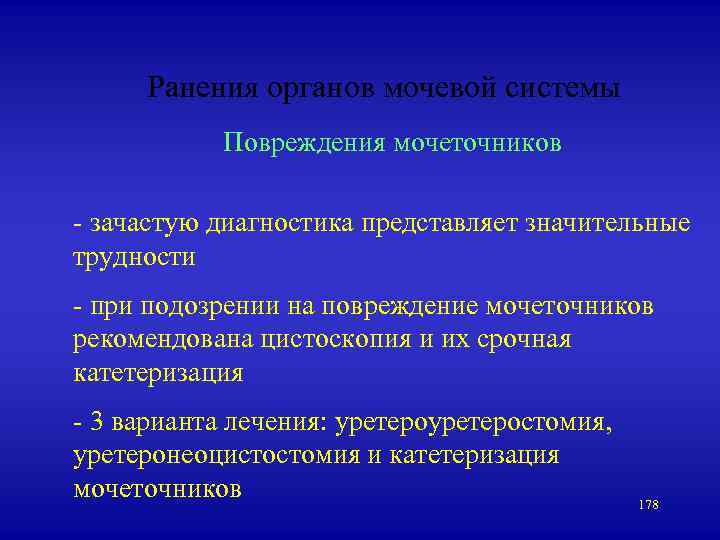 Ранения органов мочевой системы

Повреждения мочеточников

- зачастую диагностика представляет значительные трудности

- при подозрении на повреждение мочеточников рекомендована цистоскопия и их срочная катетеризация

- 3 варианта лечения: уретероуретеростомия, уретеронеоцистостомия и катетеризация мочеточников

178